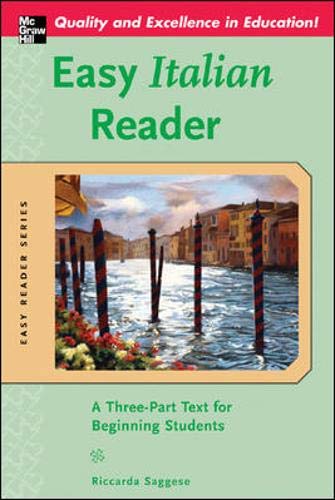 Mc Graw Hill

Quality and Excellence in Education!

Easy Italian Reader

EASY READER SERIES

A Three-Part Text for Beginning Students

Riccarda Saggese